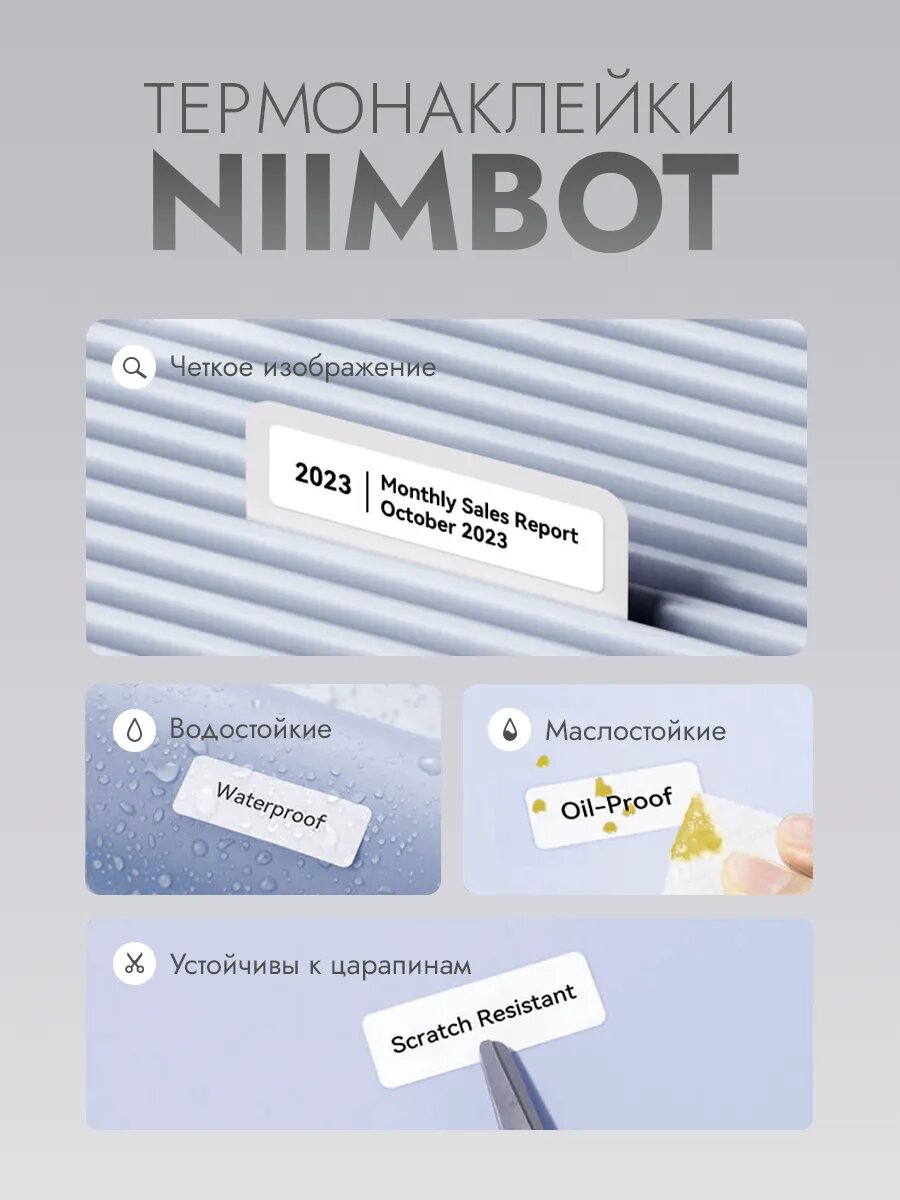 ТЕРМОНАКЛЕЙКИ
NIIMBOT

Четкое изображение

2023 | Monthly Sales Report October 2023

Водостойкие

Waterproof

Маслостойкие

Oil-Proof

Устойчивы к царапинам

Scratch Resistant